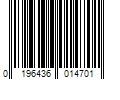 0 196436 014701